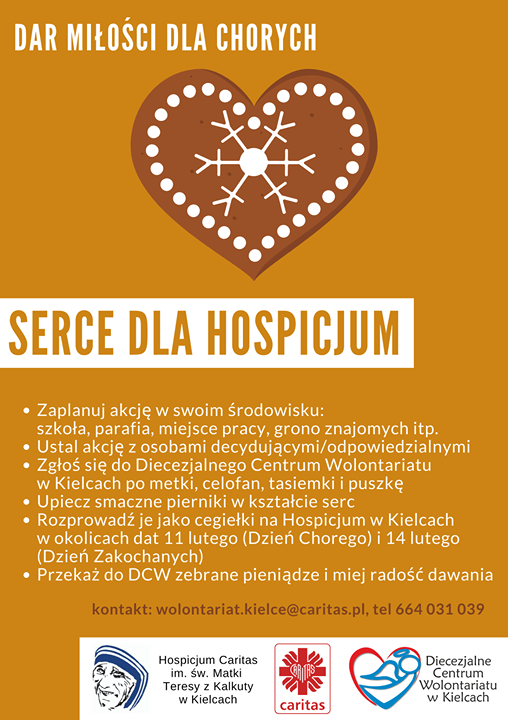 DAR MIŁOŚCI DLA CHORYCH

SERCE DLA HOSPICJUM

• Zaplanuj akcję w swoim środowisku: szkoła, parafia, miejsce pracy, grono znajomych itp.
• Ustal akcję z osobami decydującymi/odpowiedzialnymi
• Zgłoś się do Diecezjalnego Centrum Wolontariatu w Kielcach po metki, celofan, tasiemki i puszkę
• Upiecz smaczne pierniki w kształcie serc
• Rozprowadź je jako cegiełki na Hospicjum w Kielcach w okolicach dat 11 lutego (Dzień Chorego) i 14 lutego (Dzień Zakochanych)
• Przekaż do DCW zebrane pieniądze i miej radość dawania

kontakt: wolontariat.kielce@caritas.pl, tel 664 031 039

Hospicjum Caritas im. św. Matki Teresy z Kalkuty w Kielcach

CARITAS
caritas

Diecezjalne Centrum Wolontariatu w Kielcach